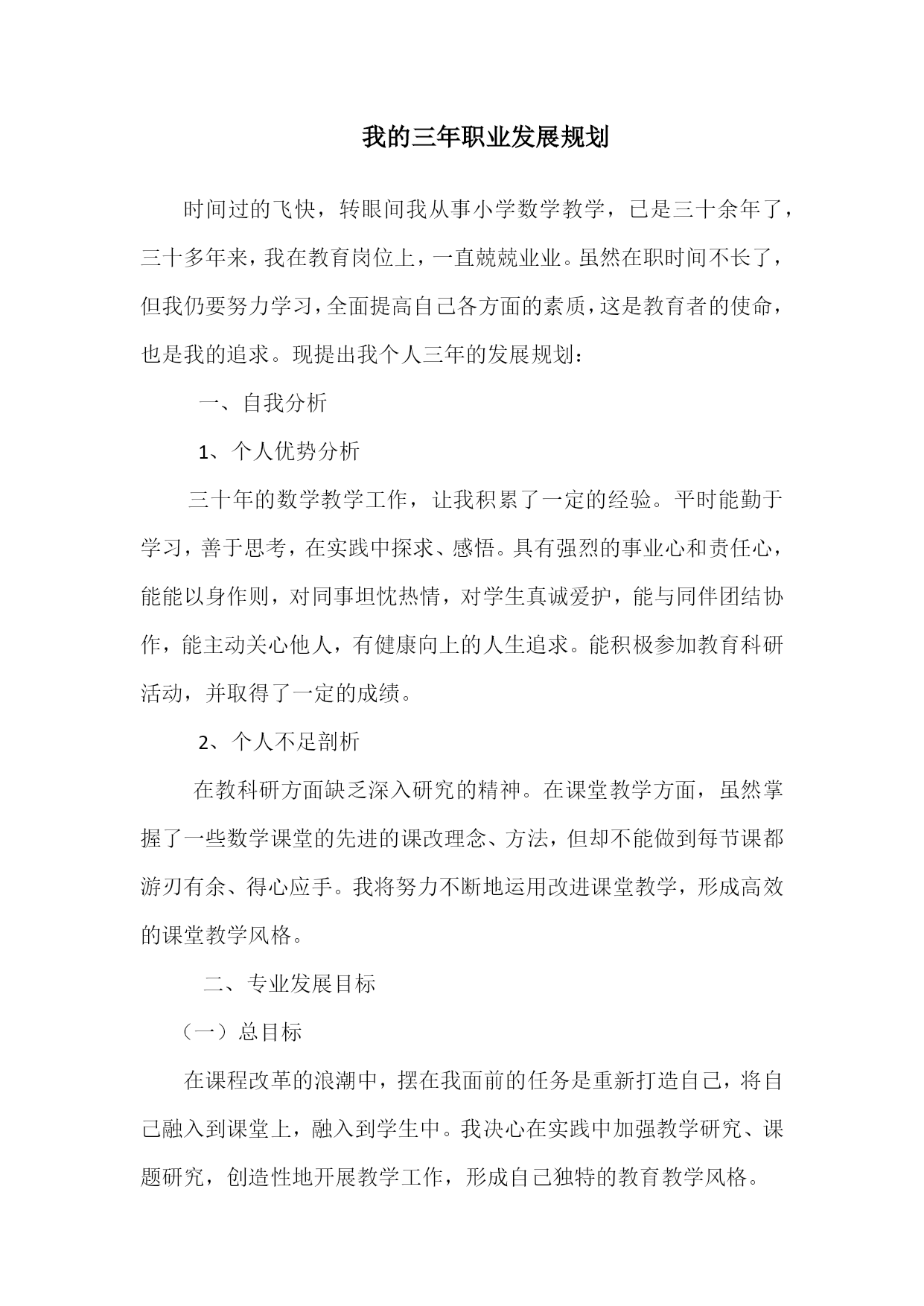 我的三年职业发展规划

时间过的飞快，转眼间我从事小学数学教学，已是三十余年了，三十多年来，我在教育岗位上，一直兢兢业业。虽然在职时间不长了，但我仍要努力学习，全面提高自己各方面的素质，这是教育者的使命，也是我的追求。现提出我个人三年的发展规划：

一、自我分析

1、个人优势分析

三十年的数学教学工作，让我积累了一定的经验。平时能勤于学习，善于思考，在实践中探求、感悟。具有强烈的事业心和责任心，能能以身作则，对同事坦忱热情，对学生真诚爱护，能与同伴团结协作，能主动关心他人，有健康向上的人生追求。能积极参加教育科研活动，并取得了一定的成绩。

2、个人不足剖析

在教科研方面缺乏深入研究的精神。在课堂教学方面，虽然掌握了一些数学课堂的先进的课改理念、方法，但却不能做到每节课都游刃有余、得心应手。我将努力不断地运用改进课堂教学，形成高效的课堂教学风格。

二、专业发展目标

（一）总目标

在课程改革的浪潮中，摆在我面前的任务是重新打造自己，将自己融入到课堂上，融入到学生中。我决心在实践中加强教学研究、课题研究，创造性地开展教学工作，形成自己独特的教育教学风格。